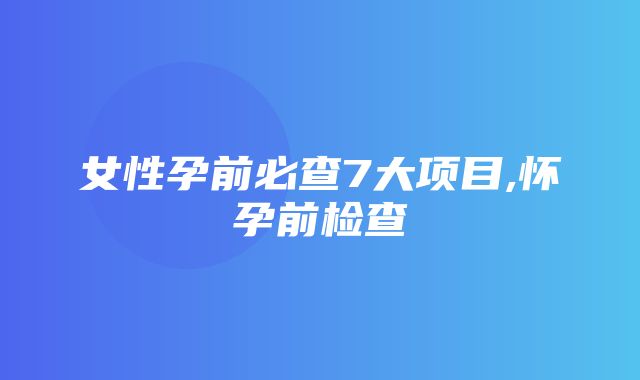 女性孕前必查7大项目,怀孕前检查